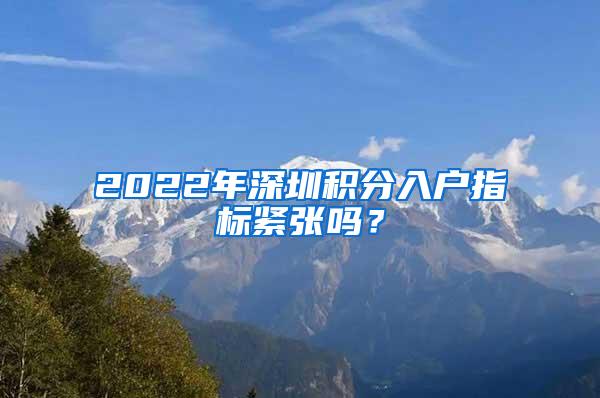 2022年深圳积分入户指标紧张吗？